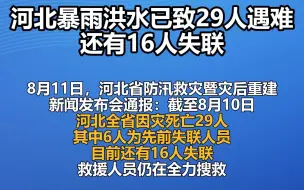 河北暴雨洪水已致29人遇难
还有16人失联

8月11日，河北省防汛救灾暨灾后重建新闻发布会通报：截至8月10日
河北全省因灾死亡29人
其中6人为先前失联人员
目前还有16人失联
救援人员仍在全力搜救